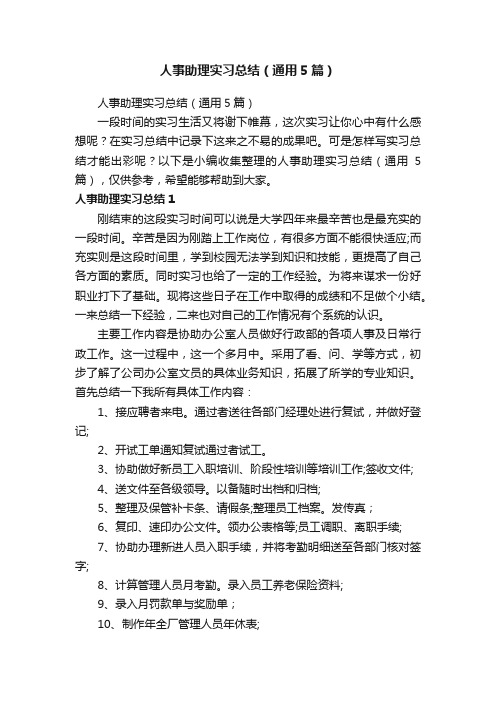 人事助理实习总结（通用5篇）

人事助理实习总结（通用5篇）

一段时间的实习生活又将谢下帷幕，这次实习让你心中有什么感想呢？在实习总结中记录下这来之不易的成果吧。可是怎样写实习总结才能出彩呢？以下是小编收集整理的人事助理实习总结（通用5篇），仅供参考，希望能够帮助到大家。

人事助理实习总结1

刚结束的这段实习时间可以说是大学四年来最辛苦也是最充实的一段时间。辛苦是因为刚踏上工作岗位，有很多方面不能很快适应;而充实则是这段时间里，学到校园无法学到知识和技能，更提高了自己各方面的素质。同时实习也给了一定的工作经验。为将来谋求一份好职业打下了基础。现将这些日子在工作中取得的成绩和不足做个小结。一来总结一下经验，二来也对自己的工作情况有个系统的认识。

主要工作内容是协助办公室人员做好行政部的各项人事及日常行政工作。这一过程中，这一个多月中。采用了看、问、学等方式，初步了解了公司办公室文员的具体业务知识，拓展了所学的专业知识。首先总结一下我所有具体工作内容：

1、接应聘者来电。通过者送往各部门经理处进行复试，并做好登记;

2、开试工单通知复试通过者试工。

3、协助做好新员工入职培训、阶段性培训等培训工作;签收文件;

4、送文件至各级领导。以备随时出档和归档;

5、整理及保管补卡条、请假条;整理员工档案。发传真；

6、复印、速印办公文件。领办公表格等;员工调职、离职手续;

7、协助办理新进人员入职手续，并将考勤明细送至各部门核对签字;

8、计算管理人员月考勤。录入员工养老保险资料;

9、录入月罚款单与奖励单；

10、制作年全厂管理人员年休表;